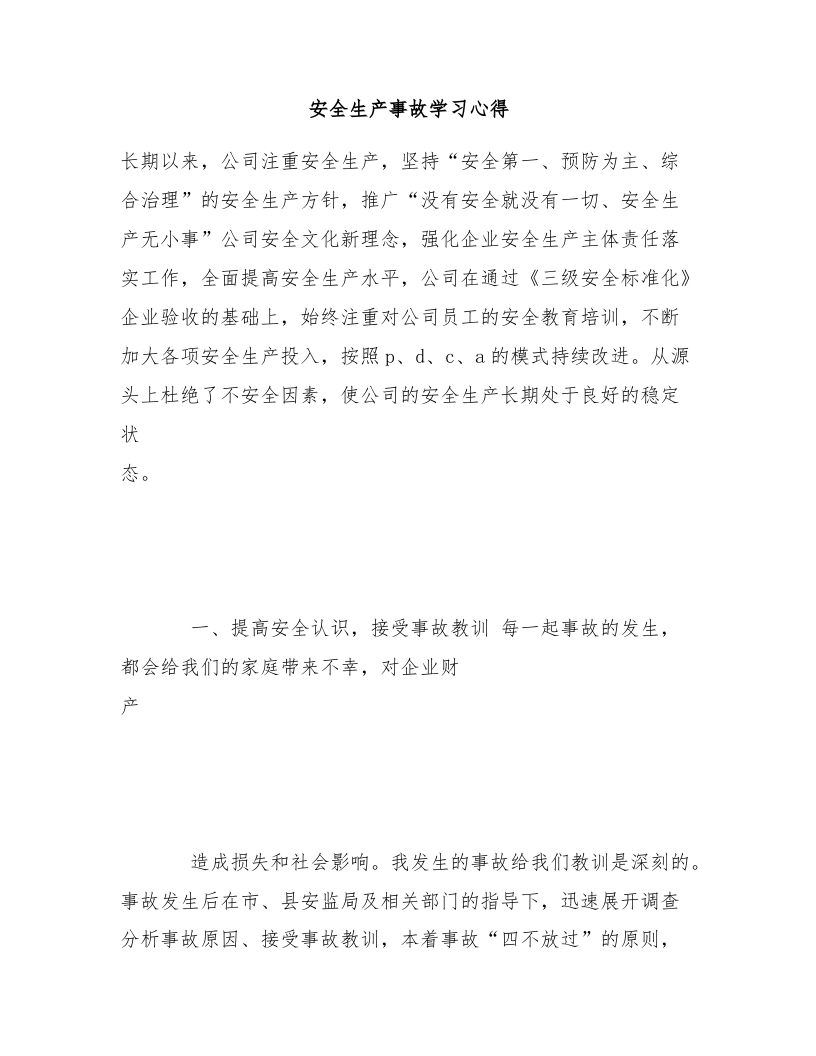 安全生产事故学习心得

长期以来，公司注重安全生产，坚持“安全第一、预防为主、综合治理”的安全生产方针，推广“没有安全就没有一切、安全生产无小事”公司安全文化新理念，强化企业安全生产主体责任落实工作，全面提高安全生产水平，公司在通过《三级安全标准化》企业验收的基础上，始终注重对公司员工的安全教育培训，不断加大各项安全生产投入，按照p、d、c、a的模式持续改进。从源头上杜绝了不安全因素，使公司的安全生产长期处于良好的稳定状态。

一、提高安全认识，接受事故教训 每一起事故的发生，都会给我们的家庭带来不幸，对企业财产

造成损失和社会影响。我发生的事故给我们教训是深刻的。事故发生后在市、县安监局及相关部门的指导下，迅速展开调查分析事故原因、接受事故教训，本着事故“四不放过”的原则，